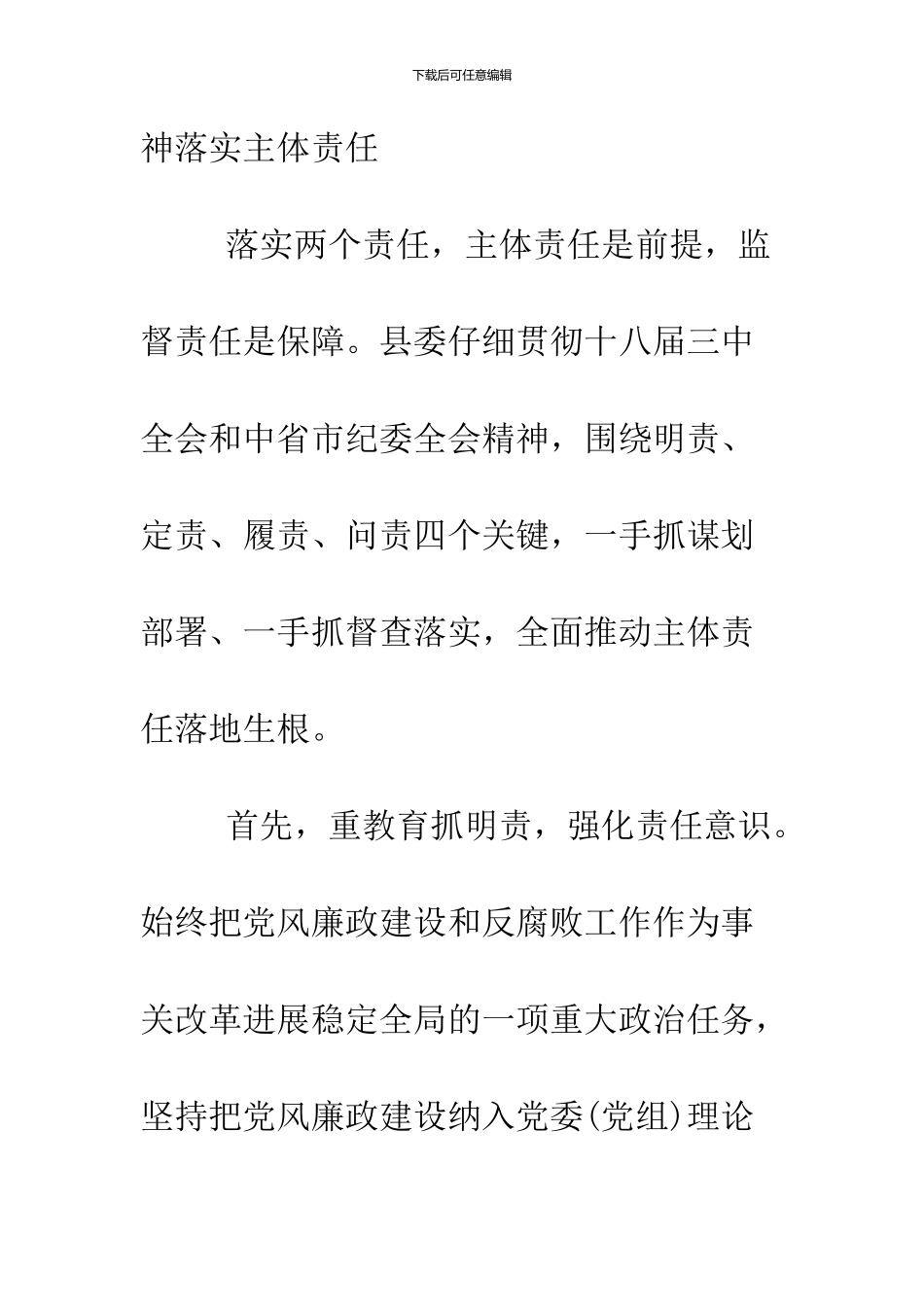 下载后可任意编辑

神落实主体责任

落实两个责任，主体责任是前提，监督责任是保障。县委仔细贯彻十八届三中全会和中省市纪委全会精神，围绕明责、定责、履责、问责四个关键，一手抓谋划部署、一手抓督查落实，全面推动主体责任落地生根。

首先，重教育抓明责，强化责任意识。始终把党风廉政建设和反腐败工作作为事关改革进展稳定全局的一项重大政治任务，坚持把党风廉政建设纳入党委(党组)理论